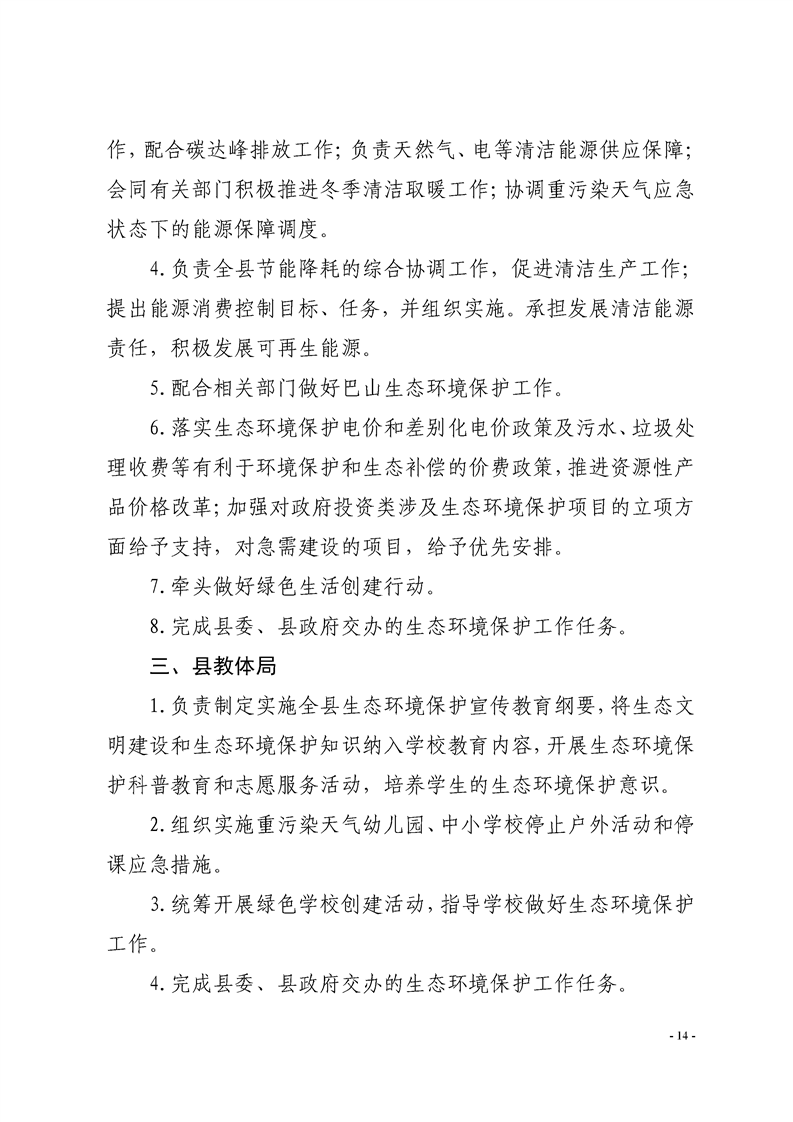 作，配合碳达峰排放工作；负责天然气、电等清洁能源供应保障；会同有关部门积极推进冬季清洁取暖工作；协调重污染天气应急状态下的能源保障调度。

4.负责全县节能降耗的综合协调工作，促进清洁生产工作；提出能源消费控制目标、任务，并组织实施。承担发展清洁能源责任，积极发展可再生能源。

5.配合相关部门做好巴山生态环境保护工作。

6.落实生态环境保护电价和差别化电价政策及污水、垃圾处理收费等有利于环境保护和生态补偿的价费政策，推进资源性产品价格改革；加强对政府投资类涉及生态环境保护项目的立项方面给予支持，对急需建设的项目，给予优先安排。

7.牵头做好绿色生活创建行动。

8.完成县委、县政府交办的生态环境保护工作任务。

三、县教体局

1.负责制定实施全县生态环境保护宣传教育纲要，将生态文明建设和生态环境保护知识纳入学校教育内容，开展生态环境保护科普教育和志愿服务活动，培养学生的生态环境保护意识。

2.组织实施重污染天气幼儿园、中小学校停止户外活动和停课应急措施。

3.统筹开展绿色学校创建活动，指导学校做好生态环境保护工作。

4.完成县委、县政府交办的生态环境保护工作任务。

- 14 -